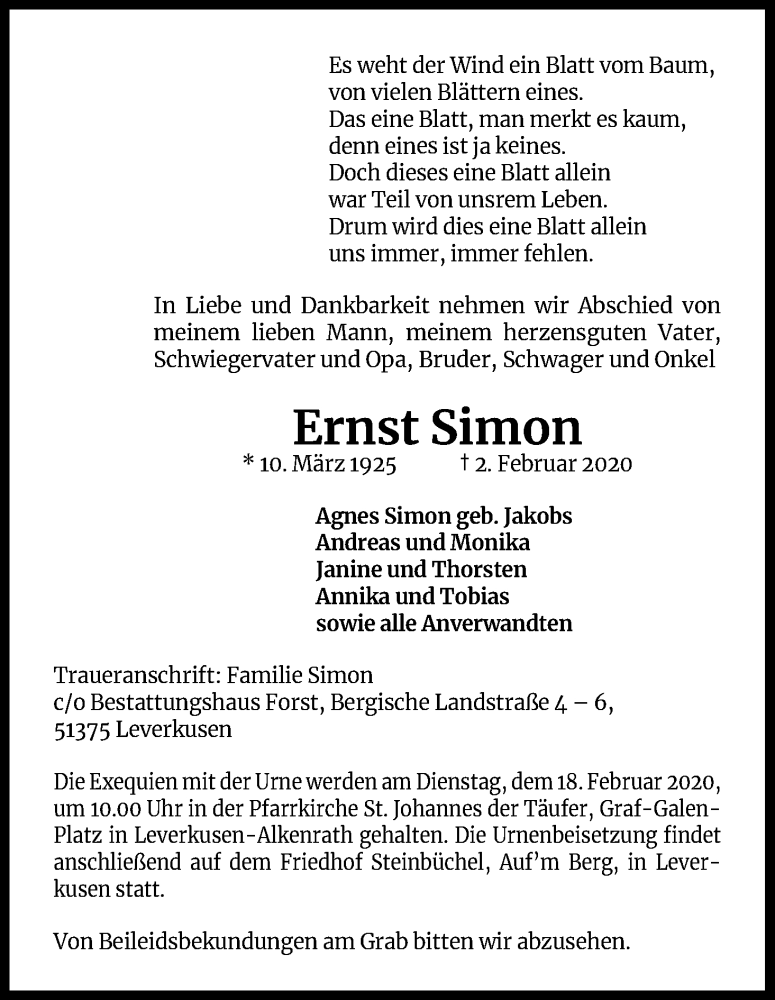 Es weht der Wind ein Blatt vom Baum,
von vielen Blättern eines.
Das eine Blatt, man merkt es kaum,
denn eines ist ja keines.
Doch dieses eine Blatt allein
war Teil von unsrem Leben.
Drum wird dies eine Blatt allein
uns immer, immer fehlen.

In Liebe und Dankbarkeit nehmen wir Abschied von meinem lieben Mann, meinem herzensguten Vater, Schwiegervater und Opa, Bruder, Schwager und Onkel

Ernst Simon

* 10. März 1925 † 2. Februar 2020

Agnes Simon geb. Jakobs
Andreas und Monika
Janine und Thorsten
Annika und Tobias
sowie alle Anverwandten

Traueranschrift: Familie Simon
c/o Bestattungshaus Forst, Bergische Landstraße 4 – 6,
51375 Leverkusen

Die Exequien mit der Urne werden am Dienstag, dem 18. Februar 2020, um 10.00 Uhr in der Pfarrkirche St. Johannes der Täufer, Graf-Galen-Platz in Leverkusen-Alkenrath gehalten. Die Urnenbeisetzung findet anschließend auf dem Friedhof Steinbüchel, Auf'm Berg, in Leverkusen statt.

Von Beileidsbekundungen am Grab bitten wir abzusehen.